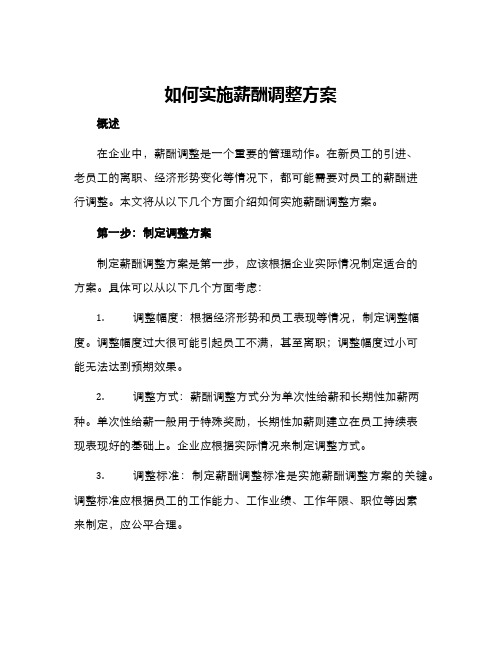 如何实施薪酬调整方案

概述

在企业中，薪酬调整是一个重要的管理动作。在新员工的引进、老员工的离职、经济形势变化等情况下，都可能需要对员工的薪酬进行调整。本文将从以下几个方面介绍如何实施薪酬调整方案。

第一步：制定调整方案

制定薪酬调整方案是第一步，应该根据企业实际情况制定适合的方案。具体可以从以下几个方面考虑：

1. 调整幅度：根据经济形势和员工表现等情况，制定调整幅度。调整幅度过大很可能引起员工不满，甚至离职；调整幅度过小可能无法达到预期效果。

2. 调整方式：薪酬调整方式分为单次性给薪和长期性加薪两种。单次性给薪一般用于特殊奖励，长期性加薪则建立在员工持续表现表现好的基础上。企业应根据实际情况来制定调整方式。

3. 调整标准：制定薪酬调整标准是实施薪酬调整方案的关键。调整标准应根据员工的工作能力、工作业绩、工作年限、职位等因素来制定，应公平合理。